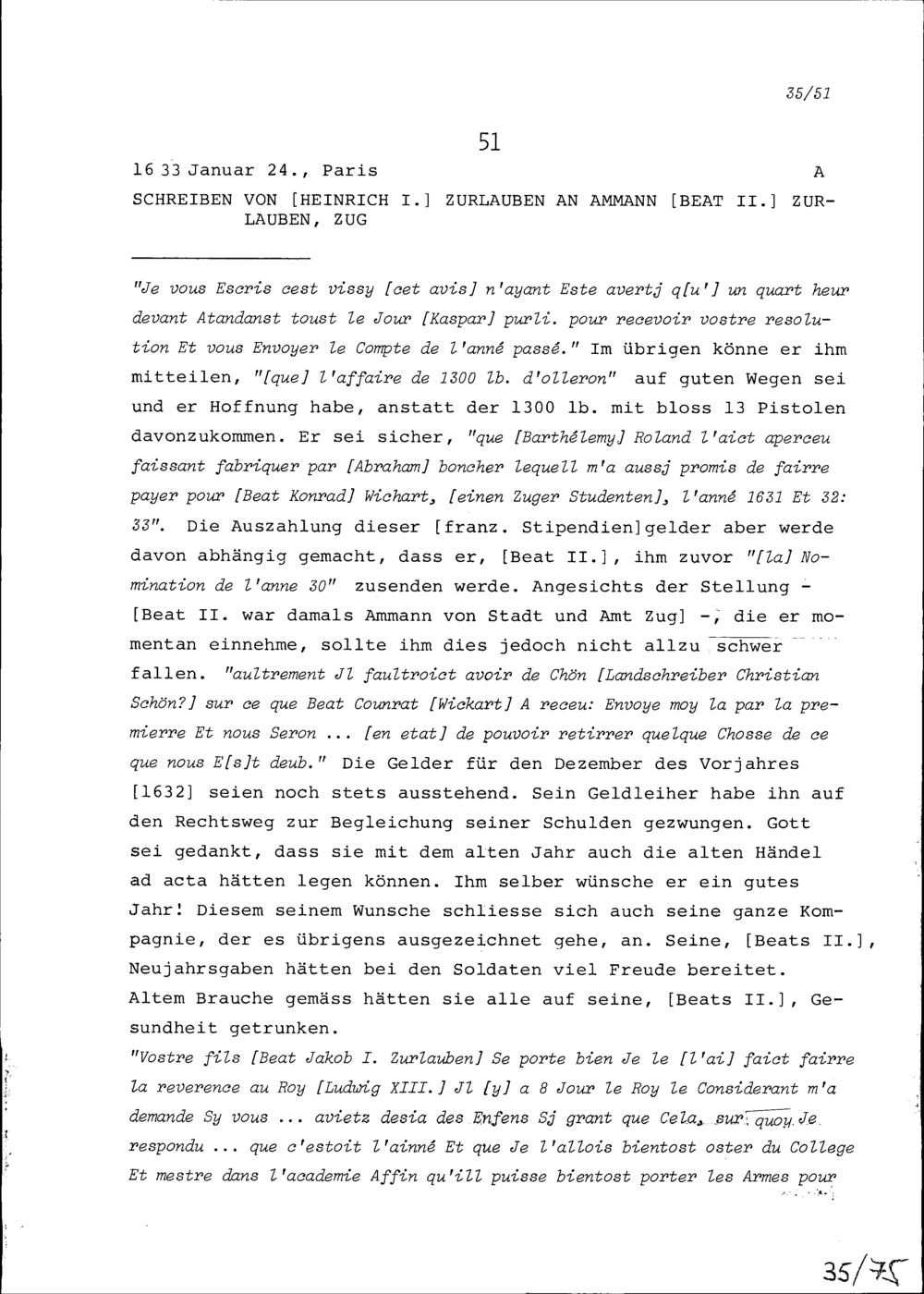 35/51

51

16 33 Januar 24., Paris A

SCHREIBEN VON [HEINRICH I.] ZURLAUBEN AN AMMANN [BEAT II.] ZURLAUBEN, ZUG

"Je vous Escris cest vissy [cet avis] n'ayant Este avertj q[u'] un quart heur devant Atandanst toust le Jour [Kaspar] purli. pour recevoir vostre resolution Et vous Envoyer le Compte de l'anné passé." Im übrigen könne er ihm mitteilen, "[que] l'affaire de 1300 lb. d'olleron" auf guten Wegen sei und er Hoffnung habe, anstatt der 1300 lb. mit bloss 13 Pistolen davonzukommen. Er sei sicher, "que [Barthélemy] Roland l'aict aperceu faissant fabriquer par [Abraham] boncher lequell m'a aussj promis de fairre payer pour [Beat Konrad] Wichart, [einen Zuger Studenten], l'anné 1631 Et 32: 33". Die Auszahlung dieser [franz. Stipendien]gelder aber werde davon abhängig gemacht, dass er, [Beat II.], ihm zuvor "[la] Nomination de l'anne 30" zusenden werde. Angesichts der Stellung - [Beat II. war damals Ammann von Stadt und Amt Zug] -, die er momentan einnehme, sollte ihm dies jedoch nicht allzu schwer fallen. "aultrement Jl faultroict avoir de Chön [Landschreiber Christian Schön?] sur ce que Beat Counrat [Wickart] A receu: Envoye moy la par la premierre Et nous Seron ... [en etat] de pouvoir retirrer quelque Chosse de ce que nous E[s]t deub." Die Gelder für den Dezember des Vorjahres [1632] seien noch stets ausstehend. Sein Geldleiher habe ihn auf den Rechtsweg zur Begleichung seiner Schulden gezwungen. Gott sei gedankt, dass sie mit dem alten Jahr auch die alten Händel ad acta hätten legen können. Ihm selber wünsche er ein gutes Jahr! Diesem seinem Wunsche schliesse sich auch seine ganze Kompagnie, der es übrigens ausgezeichnet gehe, an. Seine, [Beats II.], Neujahrsgaben hätten bei den Soldaten viel Freude bereitet. Altem Brauche gemäss hätten sie alle auf seine, [Beats II.], Gesundheit getrunken.

"Vostre fils [Beat Jakob I. Zurlauben] Se porte bien Je le [l'ai] faict fairre la reverence au Roy [Ludwig XIII.] Jl [y] a 8 Jour le Roy le Considerant m'a demande Sy vous ... avietz desia des Enfens Sj grant que Cela, sur quoy Je respondu ... que c'estoit l'ainné Et que Je l'allois bientost oster du College Et mestre dans l'academie Affin qu'ill puisse bientost porter les Armes pour

35/75